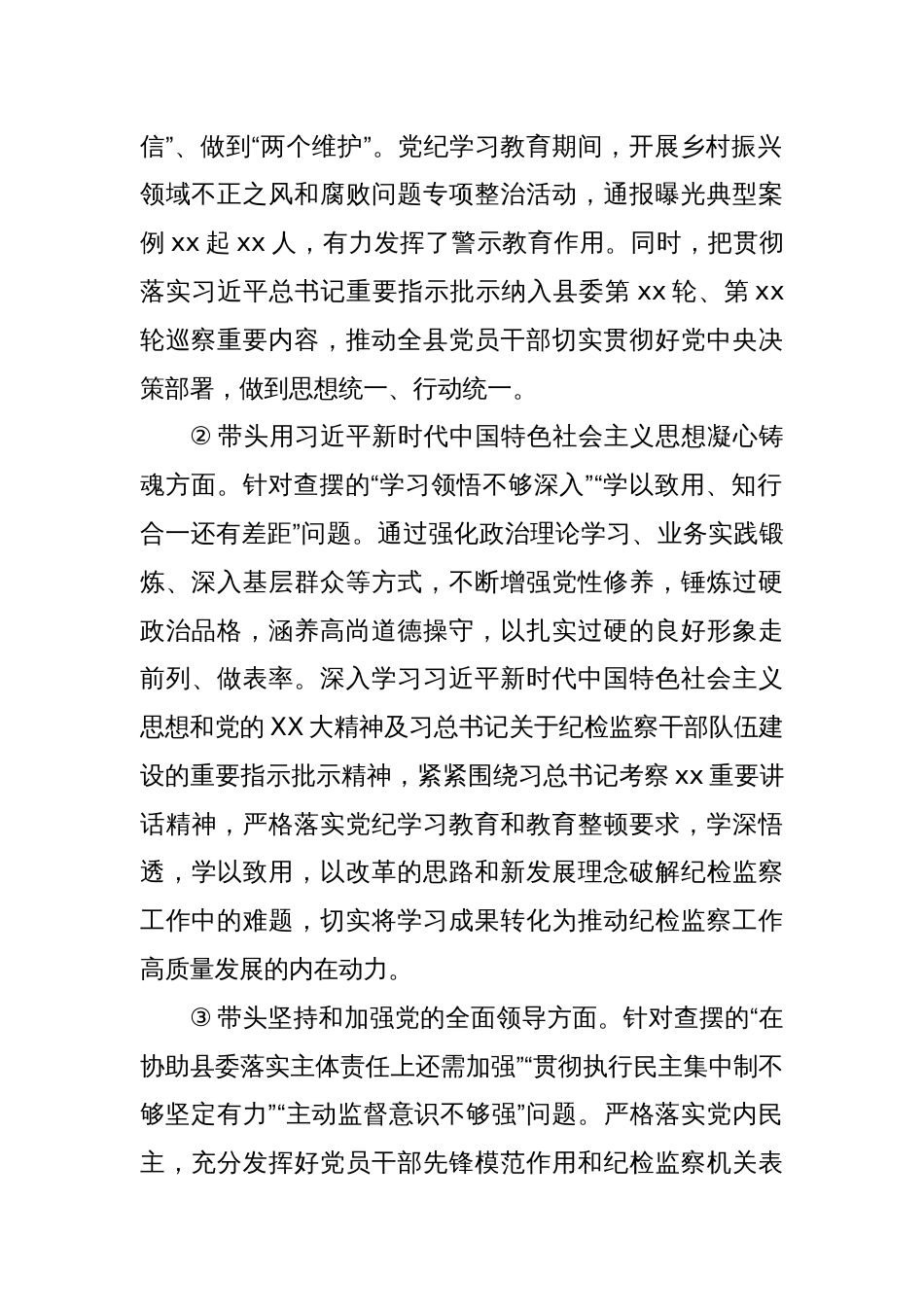 信”、做到“两个维护”。党纪学习教育期间，开展乡村振兴领域不正之风和腐败问题专项整治活动，通报曝光典型案例 xx 起 xx 人，有力发挥了警示教育作用。同时，把贯彻落实习近平总书记重要指示批示纳入县委第 xx 轮、第 xx 轮巡察重要内容，推动全县党员干部切实贯彻好党中央决策部署，做到思想统一、行动统一。

② 带头用习近平新时代中国特色社会主义思想凝心铸魂方面。针对查摆的“学习领悟不够深入”“学以致用、知行合一还有差距”问题。通过强化政治理论学习、业务实践锻炼、深入基层群众等方式，不断增强党性修养，锤炼过硬政治品格，涵养高尚道德操守，以扎实过硬的良好形象走前列、做表率。深入学习习近平新时代中国特色社会主义思想和党的 XX 大精神及习总书记关于纪检监察干部队伍建设的重要指示批示精神，紧紧围绕习总书记考察 xx 重要讲话精神，严格落实党纪学习教育和教育整顿要求，学深悟透，学以致用，以改革的思路和新发展理念破解纪检监察工作中的难题，切实将学习成果转化为推动纪检监察工作高质量发展的内在动力。

③ 带头坚持和加强党的全面领导方面。针对查摆的“在协助县委落实主体责任上还需加强”“贯彻执行民主集中制不够坚定有力”“主动监督意识不够强”问题。严格落实党内民主，充分发挥好党员干部先锋模范作用和纪检监察机关表